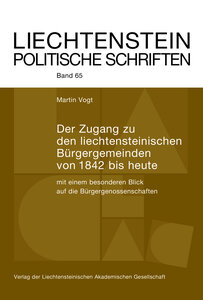 LIECHTENSTEIN
POLITISCHE SCHRIFTEN

Band 65

Martin Vogt

Der Zugang zu den liechtensteinischen Bürgergemeinden von 1842 bis heute

mit einem besonderen Blick auf die Bürgergenossenschaften

Verlag der Liechtensteinischen Akademischen Gesellschaft